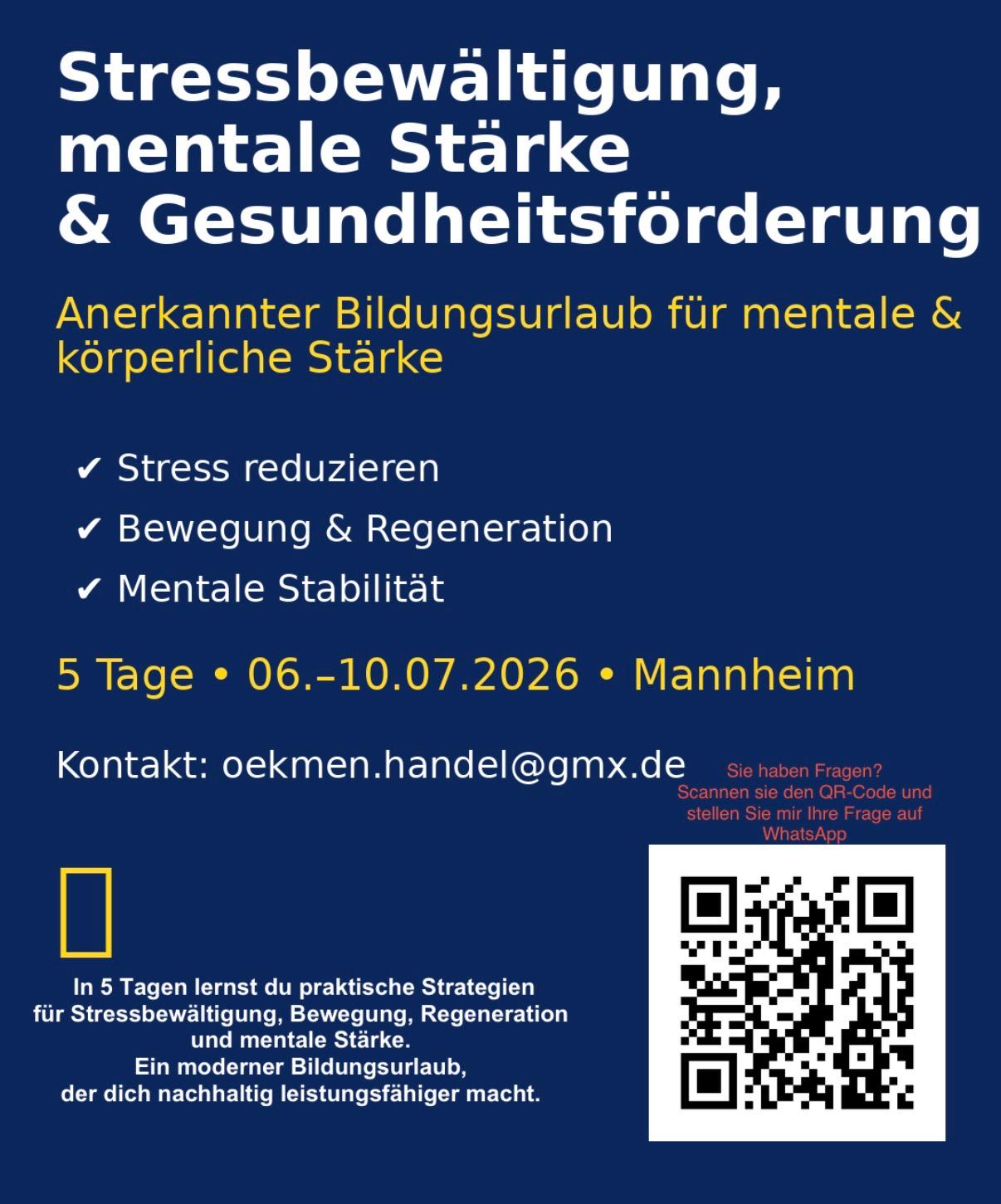 Stressbewältigung, mentale Stärke & Gesundheitsförderung

Anerkannter Bildungsurlaub für mentale & körperliche Stärke

✔ Stress reduzieren
✔ Bewegung & Regeneration
✔ Mentale Stabilität

5 Tage • 06.–10.07.2026 • Mannheim

Kontakt: oekmen.handel@gmx.de

Sie haben Fragen? Scannen sie den QR-Code und stellen Sie mir Ihre Frage auf WhatsApp

In 5 Tagen lernst du praktische Strategien für Stressbewältigung, Bewegung, Regeneration und mentale Stärke.
Ein moderner Bildungsurlaub, der dich nachhaltig leistungsfähiger macht.